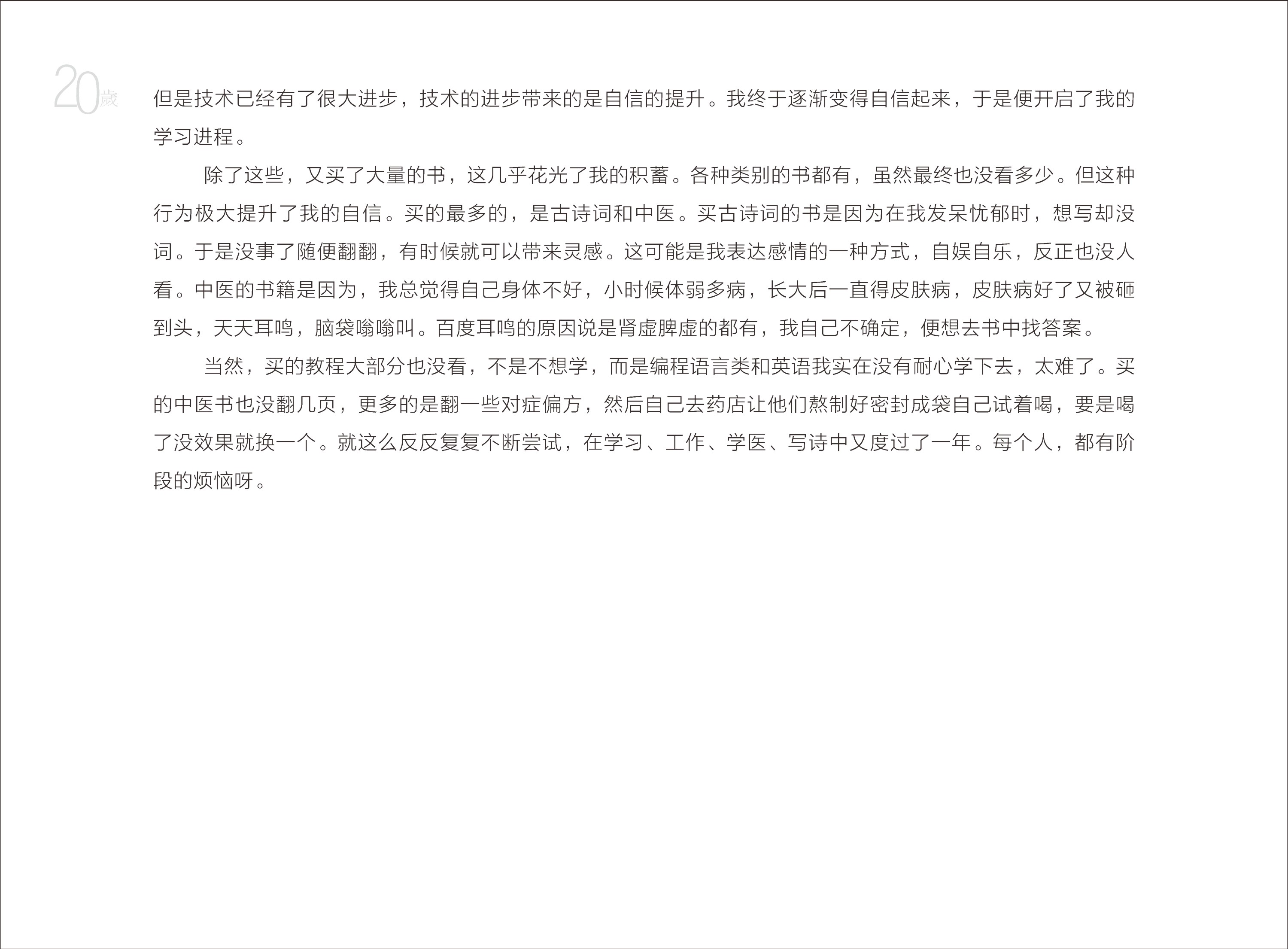 20歲

但是技术已经有了很大进步，技术的进步带来的是自信的提升。我终于逐渐变得自信起来，于是便开启了我的学习进程。

除了这些，又买了大量的书，这几乎花光了我的积蓄。各种类别的书都有，虽然最终也没看多少。但这种行为极大提升了我的自信。买的最多的，是古诗词和中医。买古诗词的书是因为在我发呆忧郁时，想写却没词。于是没事了随便翻翻，有时候就可以带来灵感。这可能是我表达感情的一种方式，自娱自乐，反正也没人看。中医的书籍是因为，我总觉得自己身体不好，小时候体弱多病，长大后一直得皮肤病，皮肤病好了又被砸到头，天天耳鸣，脑袋嗡嗡叫。百度耳鸣的原因说是肾虚脾虚的都有，我自己不确定，便想去书中找答案。

当然，买的教程大部分也没看，不是不想学，而是编程语言类和英语我实在没有耐心学下去，太难了。买的中医书也没翻几页，更多的是翻一些对症偏方，然后自己去药店让他们熬制好密封成袋自己试着喝，要是喝了没效果就换一个。就这么反反复复不断尝试，在学习、工作、学医、写诗中又度过了一年。每个人，都有阶段的烦恼呀。